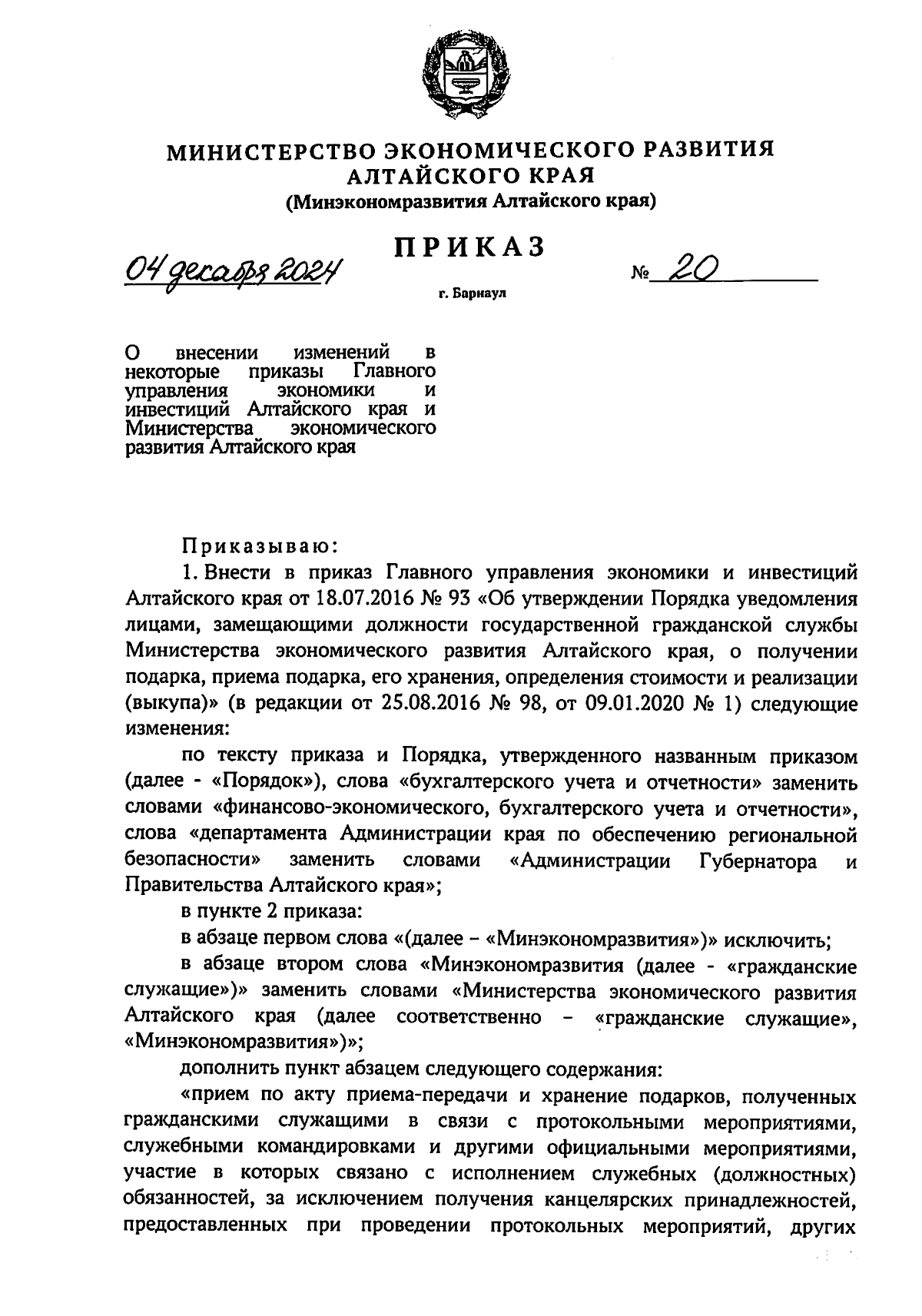 МИНИСТЕРСТВО ЭКОНОМИЧЕСКОГО РАЗВИТИЯ АЛТАЙСКОГО КРАЯ
(Минэкономразвития Алтайского края)

ПРИКАЗ

04 декабря 2024 № 20

г. Барнаул

О внесении изменений в некоторые приказы Главного управления экономики и инвестиций Алтайского края и Министерства экономического развития Алтайского края

Приказываю:

1. Внести в приказ Главного управления экономики и инвестиций Алтайского края от 18.07.2016 № 93 «Об утверждении Порядка уведомления лицами, замещающими должности государственной гражданской службы Министерства экономического развития Алтайского края, о получении подарка, приема подарка, его хранения, определения стоимости и реализации (выкупа)» (в редакции от 25.08.2016 № 98, от 09.01.2020 № 1) следующие изменения:

по тексту приказа и Порядка, утвержденного названным приказом (далее - «Порядок»), слова «бухгалтерского учета и отчетности» заменить словами «финансово-экономического, бухгалтерского учета и отчетности», слова «департамента Администрации края по обеспечению региональной безопасности» заменить словами «Администрации Губернатора и Правительства Алтайского края»;

в пункте 2 приказа:

в абзаце первом слова «(далее – «Минэкономразвития»)» исключить;

в абзаце втором слова «Минэкономразвития (далее - «гражданские служащие»)» заменить словами «Министерства экономического развития Алтайского края (далее соответственно – «гражданские служащие», «Минэкономразвития»)»;

дополнить пункт абзацем следующего содержания:

«прием по акту приема-передачи и хранение подарков, полученных гражданскими служащими в связи с протокольными мероприятиями, служебными командировками и другими официальными мероприятиями, участие в которых связано с исполнением служебных (должностных) обязанностей, за исключением получения канцелярских принадлежностей, предоставленных при проведении протокольных мероприятий, других